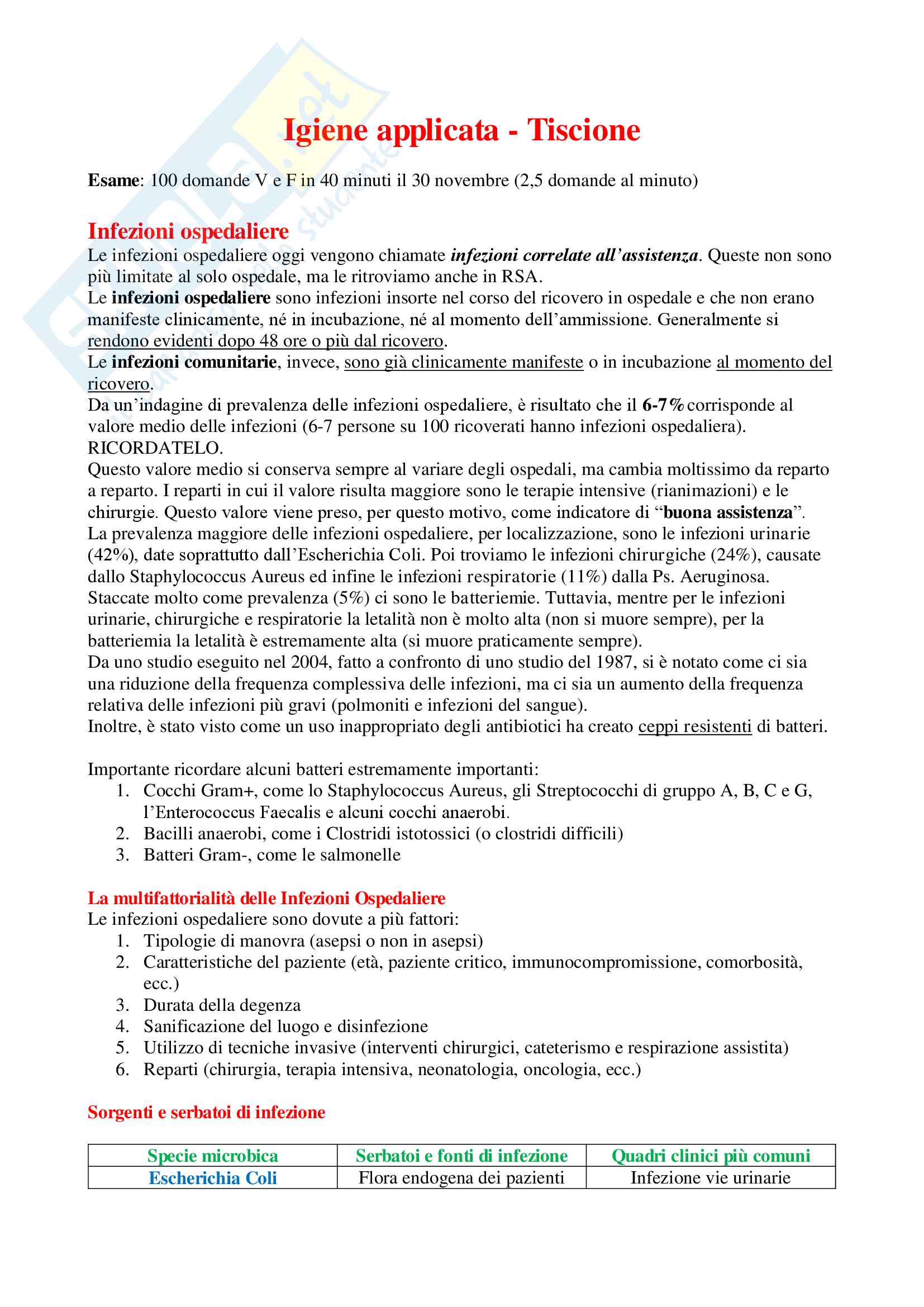 Igiene applicata - Tiscione

Esame: 100 domande V e F in 40 minuti il 30 novembre (2,5 domande al minuto)

Infezioni ospedaliere

Le infezioni ospedaliere oggi vengono chiamate infezioni correlate all'assistenza. Queste non sono più limitate al solo ospedale, ma le ritroviamo anche in RSA.
Le infezioni ospedaliere sono infezioni insorte nel corso del ricovero in ospedale e che non erano manifeste clinicamente, né in incubazione, né al momento dell'ammissione. Generalmente si rendono evidenti dopo 48 ore o più dal ricovero.
Le infezioni comunitarie, invece, sono già clinicamente manifeste o in incubazione al momento del ricovero.
Da un'indagine di prevalenza delle infezioni ospedaliere, è risultato che il 6-7% corrisponde al valore medio delle infezioni (6-7 persone su 100 ricoverati hanno infezioni ospedaliera). RICORDATELO.
Questo valore medio si conserva sempre al variare degli ospedali, ma cambia moltissimo da reparto a reparto. I reparti in cui il valore risulta maggiore sono le terapie intensive (rianimazioni) e le chirurgie. Questo valore viene preso, per questo motivo, come indicatore di "buona assistenza".
La prevalenza maggiore delle infezioni ospedaliere, per localizzazione, sono le infezioni urinarie (42%), date soprattutto dall'Escherichia Coli. Poi troviamo le infezioni chirurgiche (24%), causate dallo Staphylococcus Aureus ed infine le infezioni respiratorie (11%) dalla Ps. Aeruginosa. Staccate molto come prevalenza (5%) ci sono le batteriemie. Tuttavia, mentre per le infezioni urinarie, chirurgiche e respiratorie la letalità non è molto alta (non si muore sempre), per la batteriemia la letalità è estremamente alta (si muore praticamente sempre).
Da uno studio eseguito nel 2004, fatto a confronto di uno studio del 1987, si è notato come ci sia una riduzione della frequenza complessiva delle infezioni, ma ci sia un aumento della frequenza relativa delle infezioni più gravi (polmoniti e infezioni del sangue).
Inoltre, è stato visto come un uso inappropriato degli antibiotici ha creato ceppi resistenti di batteri.

Importante ricordare alcuni batteri estremamente importanti:
1. Cocchi Gram+, come lo Staphylococcus Aureus, gli Streptococchi di gruppo A, B, C e G, l'Enterococcus Faecalis e alcuni cocchi anaerobi.
2. Bacilli anaerobi, come i Clostridi istotossici (o clostridi difficili)
3. Batteri Gram-, come le salmonelle

La multifattorialità delle Infezioni Ospedaliere
Le infezioni ospedaliere sono dovute a più fattori:
1. Tipologie di manovra (asepsi o non in asepsi)
2. Caratteristiche del paziente (età, paziente critico, immunocompromissione, comorbosità, ecc.)
3. Durata della degenza
4. Sanificazione del luogo e disinfezione
5. Utilizzo di tecniche invasive (interventi chirurgici, cateterismo e respirazione assistita)
6. Reparti (chirurgia, terapia intensiva, neonatologia, oncologia, ecc.)

Sorgenti e serbatoi di infezione

| Specie microbica | Serbatoi e fonti di infezione | Quadri clinici più comuni |
|---|---|---|
| Escherichia Coli | Flora endogena dei pazienti | Infezione vie urinarie |